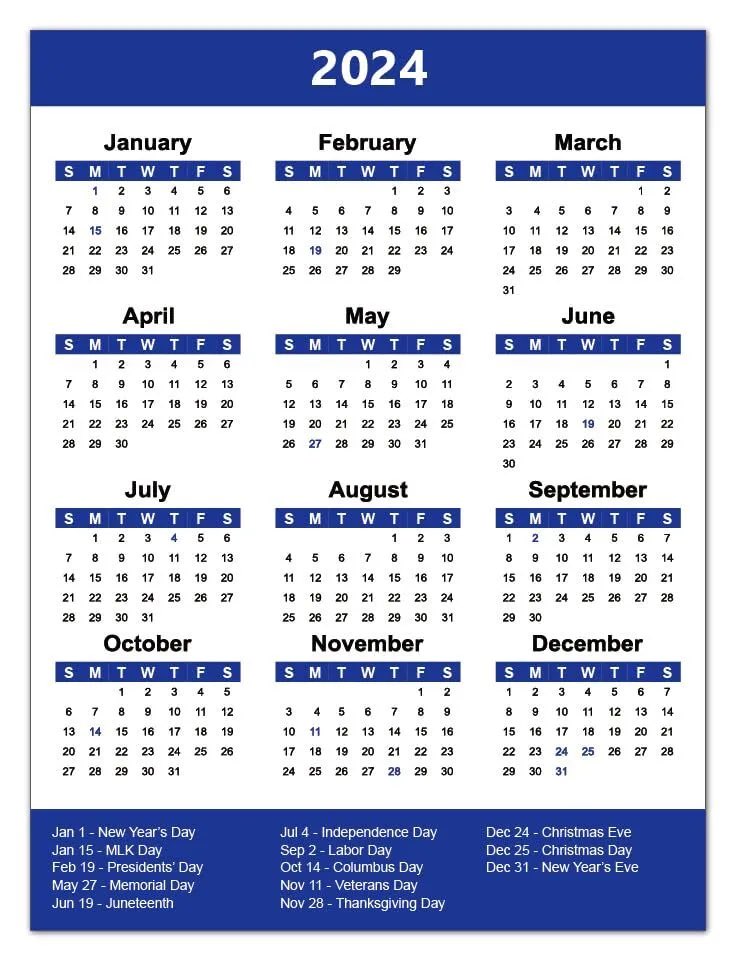 2024

January

| S | M | T | W | T | F | S |
|---|---|---|---|---|---|---|
|  | 1 | 2 | 3 | 4 | 5 | 6 |
| 7 | 8 | 9 | 10 | 11 | 12 | 13 |
| 14 | 15 | 16 | 17 | 18 | 19 | 20 |
| 21 | 22 | 23 | 24 | 25 | 26 | 27 |
| 28 | 29 | 30 | 31 |  |  |  |

February

| S | M | T | W | T | F | S |
|---|---|---|---|---|---|---|
|  |  |  |  | 1 | 2 | 3 |
| 4 | 5 | 6 | 7 | 8 | 9 | 10 |
| 11 | 12 | 13 | 14 | 15 | 16 | 17 |
| 18 | 19 | 20 | 21 | 22 | 23 | 24 |
| 25 | 26 | 27 | 28 | 29 |  |  |

March

| S | M | T | W | T | F | S |
|---|---|---|---|---|---|---|
|  |  |  |  |  | 1 | 2 |
| 3 | 4 | 5 | 6 | 7 | 8 | 9 |
| 10 | 11 | 12 | 13 | 14 | 15 | 16 |
| 17 | 18 | 19 | 20 | 21 | 22 | 23 |
| 24 | 25 | 26 | 27 | 28 | 29 | 30 |
| 31 |  |  |  |  |  |  |

April

| S | M | T | W | T | F | S |
|---|---|---|---|---|---|---|
|  | 1 | 2 | 3 | 4 | 5 | 6 |
| 7 | 8 | 9 | 10 | 11 | 12 | 13 |
| 14 | 15 | 16 | 17 | 18 | 19 | 20 |
| 21 | 22 | 23 | 24 | 25 | 26 | 27 |
| 28 | 29 | 30 |  |  |  |  |

May

| S | M | T | W | T | F | S |
|---|---|---|---|---|---|---|
|  |  |  | 1 | 2 | 3 | 4 |
| 5 | 6 | 7 | 8 | 9 | 10 | 11 |
| 12 | 13 | 14 | 15 | 16 | 17 | 18 |
| 19 | 20 | 21 | 22 | 23 | 24 | 25 |
| 26 | 27 | 28 | 29 | 30 | 31 |  |

June

| S | M | T | W | T | F | S |
|---|---|---|---|---|---|---|
|  |  |  |  |  |  | 1 |
| 2 | 3 | 4 | 5 | 6 | 7 | 8 |
| 9 | 10 | 11 | 12 | 13 | 14 | 15 |
| 16 | 17 | 18 | 19 | 20 | 21 | 22 |
| 23 | 24 | 25 | 26 | 27 | 28 | 29 |
| 30 |  |  |  |  |  |  |

July

| S | M | T | W | T | F | S |
|---|---|---|---|---|---|---|
|  | 1 | 2 | 3 | 4 | 5 | 6 |
| 7 | 8 | 9 | 10 | 11 | 12 | 13 |
| 14 | 15 | 16 | 17 | 18 | 19 | 20 |
| 21 | 22 | 23 | 24 | 25 | 26 | 27 |
| 28 | 29 | 30 | 31 |  |  |  |

August

| S | M | T | W | T | F | S |
|---|---|---|---|---|---|---|
|  |  |  |  | 1 | 2 | 3 |
| 4 | 5 | 6 | 7 | 8 | 9 | 10 |
| 11 | 12 | 13 | 14 | 15 | 16 | 17 |
| 18 | 19 | 20 | 21 | 22 | 23 | 24 |
| 25 | 26 | 27 | 28 | 29 | 30 | 31 |

September

| S | M | T | W | T | F | S |
|---|---|---|---|---|---|---|
| 1 | 2 | 3 | 4 | 5 | 6 | 7 |
| 8 | 9 | 10 | 11 | 12 | 13 | 14 |
| 15 | 16 | 17 | 18 | 19 | 20 | 21 |
| 22 | 23 | 24 | 25 | 26 | 27 | 28 |
| 29 | 30 |  |  |  |  |  |

October

| S | M | T | W | T | F | S |
|---|---|---|---|---|---|---|
|  |  | 1 | 2 | 3 | 4 | 5 |
| 6 | 7 | 8 | 9 | 10 | 11 | 12 |
| 13 | 14 | 15 | 16 | 17 | 18 | 19 |
| 20 | 21 | 22 | 23 | 24 | 25 | 26 |
| 27 | 28 | 29 | 30 | 31 |  |  |

November

| S | M | T | W | T | F | S |
|---|---|---|---|---|---|---|
|  |  |  |  |  | 1 | 2 |
| 3 | 4 | 5 | 6 | 7 | 8 | 9 |
| 10 | 11 | 12 | 13 | 14 | 15 | 16 |
| 17 | 18 | 19 | 20 | 21 | 22 | 23 |
| 24 | 25 | 26 | 27 | 28 | 29 | 30 |

December

| S | M | T | W | T | F | S |
|---|---|---|---|---|---|---|
| 1 | 2 | 3 | 4 | 5 | 6 | 7 |
| 8 | 9 | 10 | 11 | 12 | 13 | 14 |
| 15 | 16 | 17 | 18 | 19 | 20 | 21 |
| 22 | 23 | 24 | 25 | 26 | 27 | 28 |
| 29 | 30 | 31 |  |  |  |  |

Jan 1 - New Year's Day
Jan 15 - MLK Day
Feb 19 - Presidents' Day
May 27 - Memorial Day
Jun 19 - Juneteenth

Jul 4 - Independence Day
Sep 2 - Labor Day
Oct 14 - Columbus Day
Nov 11 - Veterans Day
Nov 28 - Thanksgiving Day

Dec 24 - Christmas Eve
Dec 25 - Christmas Day
Dec 31 - New Year's Eve